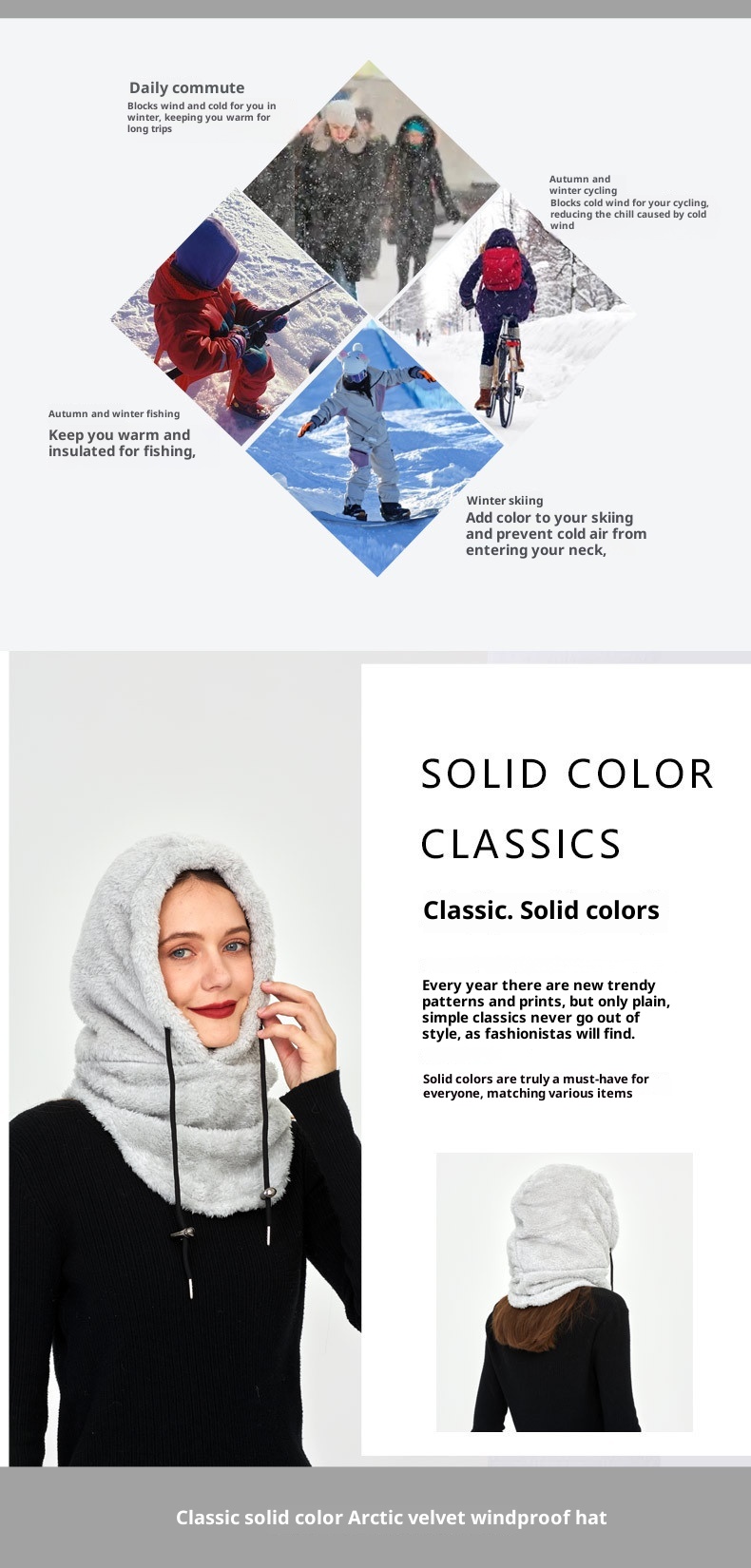 Daily commute

Blocks wind and cold for you in winter, keeping you warm for long trips

Autumn and winter cycling

Blocks cold wind for your cycling, reducing the chill caused by cold wind

Autumn and winter fishing

Keep you warm and insulated for fishing,

Winter skiing

Add color to your skiing and prevent cold air from entering your neck,

SOLID COLOR CLASSICS

Classic. Solid colors

Every year there are new trendy patterns and prints, but only plain, simple classics never go out of style, as fashionistas will find.

Solid colors are truly a must-have for everyone, matching various items

Classic solid color Arctic velvet windproof hat